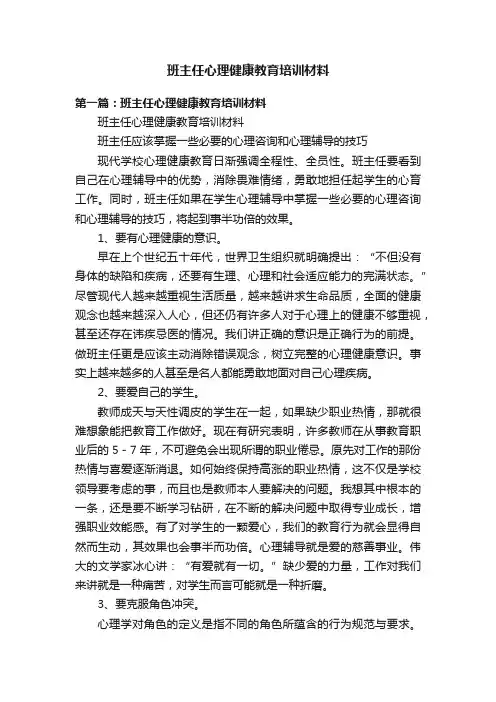 班主任心理健康教育培训材料

第一篇：班主任心理健康教育培训材料

班主任心理健康教育培训材料

班主任应该掌握一些必要的心理咨询和心理辅导的技巧

现代学校心理健康教育日渐强调全程性、全员性。班主任要看到自己在心理辅导中的优势，消除畏难情绪，勇敢地担任起学生的心育工作。同时，班主任如果在学生心理辅导中掌握一些必要的心理咨询和心理辅导的技巧，将起到事半功倍的效果。

1、要有心理健康的意识。

早在上个世纪五十年代，世界卫生组织就明确提出：“不但没有身体的缺陷和疾病，还要有生理、心理和社会适应能力的完满状态。”尽管现代人越来越重视生活质量，越来越讲求生命品质，全面的健康观念也越来越深入人心，但还仍有许多人对于心理上的健康不够重视，甚至还存在讳疾忌医的情况。我们讲正确的意识是正确行为的前提。做班主任更是应该主动消除错误观念，树立完整的心理健康意识。事实上越来越多的人甚至是名人都能勇敢地面对自己心理疾病。

2、要爱自己的学生。

教师成天与天性调皮的学生在一起，如果缺少职业热情，那就很难想象能把教育工作做好。现在有研究表明，许多教师在从事教育职业后的 5 - 7 年，不可避免会出现所谓的职业倦怠。原先对工作的那份热情与喜爱逐渐消退。如何始终保持高涨的职业热情，这不仅是学校领导要考虑的事，而且也是教师本人要解决的问题。我想其中根本的一条，还是要不断学习钻研，在不断的解决问题中取得专业成长，增强职业效能感。有了对学生的一颗爱心，我们的教育行为就会显得自然而生动，其效果也会事半而功倍。心理辅导就是爱的慈善事业。伟大的文学家冰心讲：“有爱就有一切。”缺少爱的力量，工作对我们来讲就是一种痛苦，对学生而言可能就是一种折磨。

3、要克服角色冲突。

心理学对角色的定义是指不同的角色所蕴含的行为规范与要求。